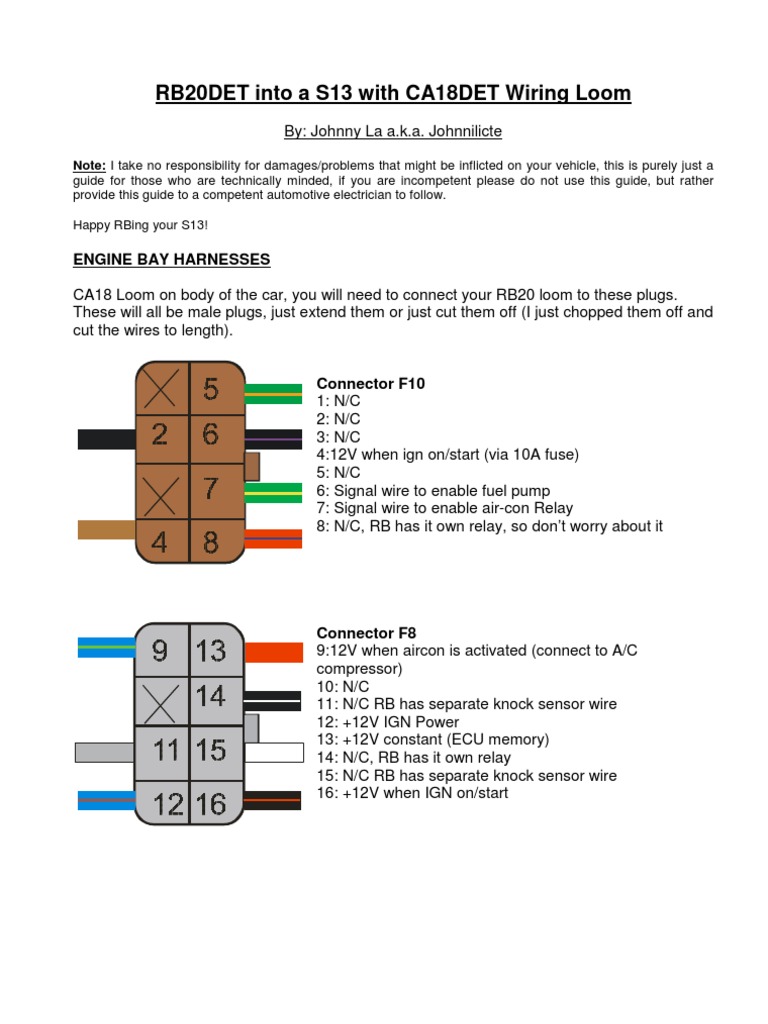 RB20DET into a S13 with CA18DET Wiring Loom

By: Johnny La a.k.a. Johnnilicte

Note: I take no responsibility for damages/problems that might be inflicted on your vehicle, this is purely just a guide for those who are technically minded, if you are incompetent please do not use this guide, but rather provide this guide to a competent automotive electrician to follow.

Happy RBing your S13!

ENGINE BAY HARNESSES

CA18 Loom on body of the car, you will need to connect your RB20 loom to these plugs. These will all be male plugs, just extend them or just cut them off (I just chopped them off and cut the wires to length).

5
2 6
7
4 8

Connector F10
1: N/C
2: N/C
3: N/C
4:12V when ign on/start (via 10A fuse)
5: N/C
6: Signal wire to enable fuel pump
7: Signal wire to enable air-con Relay
8: N/C, RB has it own relay, so don't worry about it

9 13
14
11 15
12 16

Connector F8
9:12V when aircon is activated (connect to A/C compressor)
10: N/C
11: N/C RB has separate knock sensor wire
12: +12V IGN Power
13: +12V constant (ECU memory)
14: N/C, RB has it own relay
15: N/C RB has separate knock sensor wire
16: +12V when IGN on/start